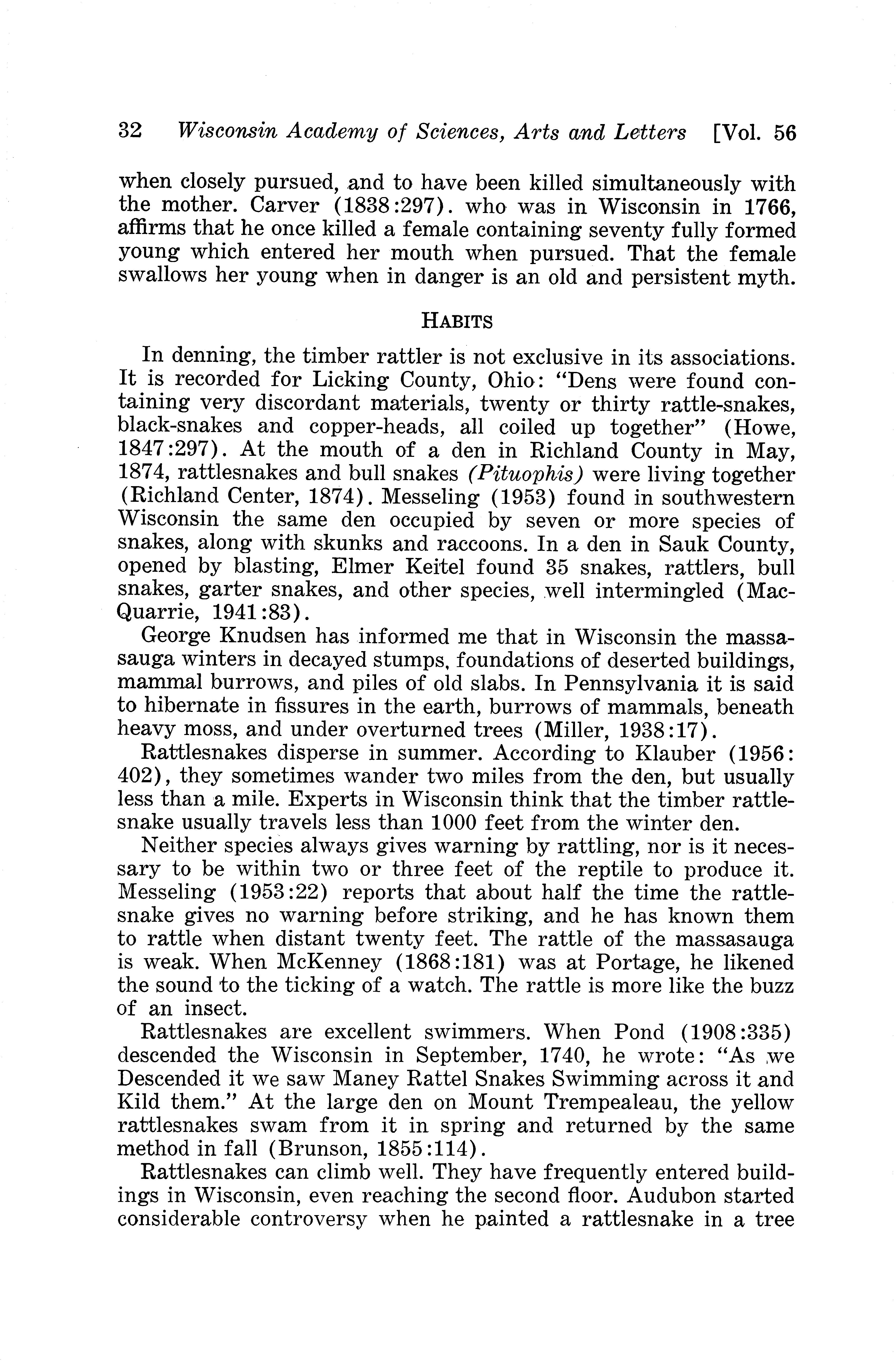 32 Wisconsin Academy of Sciences, Arts and Letters [Vol. 56

when closely pursued, and to have been killed simultaneously with the mother. Carver (1838:297). who was in Wisconsin in 1766, affirms that he once killed a female containing seventy fully formed young which entered her mouth when pursued. That the female swallows her young when in danger is an old and persistent myth.

HABITS

In denning, the timber rattler is not exclusive in its associations. It is recorded for Licking County, Ohio: "Dens were found containing very discordant materials, twenty or thirty rattle-snakes, black-snakes and copper-heads, all coiled up together" (Howe, 1847:297). At the mouth of a den in Richland County in May, 1874, rattlesnakes and bull snakes (Pituophis) were living together (Richland Center, 1874). Messeling (1953) found in southwestern Wisconsin the same den occupied by seven or more species of snakes, along with skunks and raccoons. In a den in Sauk County, opened by blasting, Elmer Keitel found 35 snakes, rattlers, bull snakes, garter snakes, and other species, well intermingled (MacQuarrie, 1941:83).

George Knudsen has informed me that in Wisconsin the massasauga winters in decayed stumps, foundations of deserted buildings, mammal burrows, and piles of old slabs. In Pennsylvania it is said to hibernate in fissures in the earth, burrows of mammals, beneath heavy moss, and under overturned trees (Miller, 1938:17).

Rattlesnakes disperse in summer. According to Klauber (1956: 402), they sometimes wander two miles from the den, but usually less than a mile. Experts in Wisconsin think that the timber rattlesnake usually travels less than 1000 feet from the winter den.

Neither species always gives warning by rattling, nor is it necessary to be within two or three feet of the reptile to produce it. Messeling (1953:22) reports that about half the time the rattlesnake gives no warning before striking, and he has known them to rattle when distant twenty feet. The rattle of the massasauga is weak. When McKenney (1868:181) was at Portage, he likened the sound to the ticking of a watch. The rattle is more like the buzz of an insect.

Rattlesnakes are excellent swimmers. When Pond (1908:335) descended the Wisconsin in September, 1740, he wrote: "As we Descended it we saw Maney Rattel Snakes Swimming across it and Kild them." At the large den on Mount Trempealeau, the yellow rattlesnakes swam from it in spring and returned by the same method in fall (Brunson, 1855:114).

Rattlesnakes can climb well. They have frequently entered buildings in Wisconsin, even reaching the second floor. Audubon started considerable controversy when he painted a rattlesnake in a tree